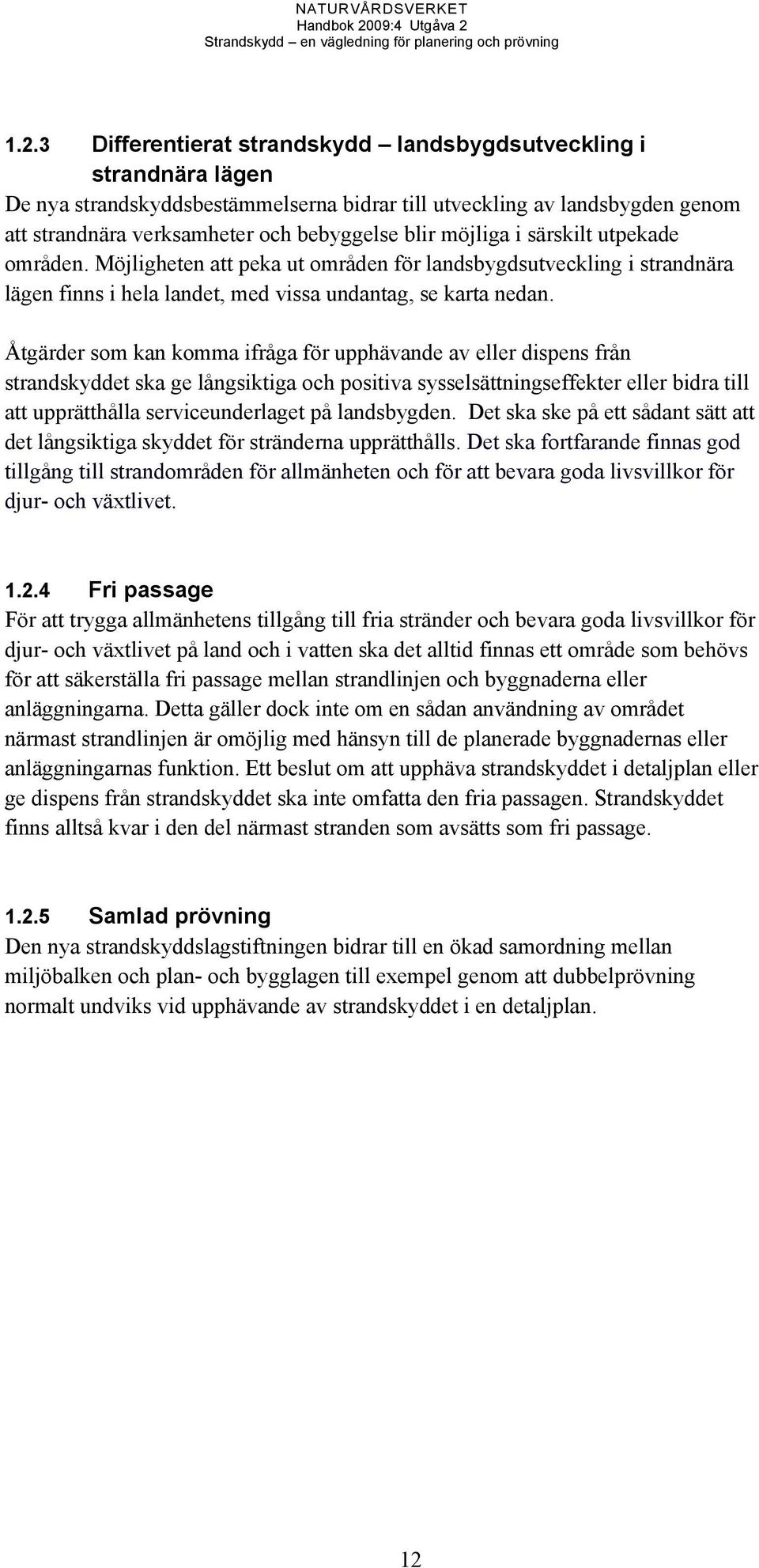 NATURVÅRDSVERKET
Handbok 2009:4 Utgåva 2
Strandskydd – en vägledning för planering och prövning

1.2.3 Differentierat strandskydd – landsbygdsutveckling i strandnära lägen

De nya strandskyddsbestämmelserna bidrar till utveckling av landsbygden genom att strandnära verksamheter och bebyggelse blir möjliga i särskilt utpekade områden. Möjligheten att peka ut områden för landsbygdsutveckling i strandnära lägen finns i hela landet, med vissa undantag, se karta nedan.

Åtgärder som kan komma ifråga för upphävande av eller dispens från strandskyddet ska ge långsiktiga och positiva sysselsättningseffekter eller bidra till att upprätthålla serviceunderlaget på landsbygden. Det ska ske på ett sådant sätt att det långsiktiga skyddet för stränderna upprätthålls. Det ska fortfarande finnas god tillgång till strandområden för allmänheten och för att bevara goda livsvillkor för djur- och växtlivet.

1.2.4 Fri passage

För att trygga allmänhetens tillgång till fria stränder och bevara goda livsvillkor för djur- och växtlivet på land och i vatten ska det alltid finnas ett område som behövs för att säkerställa fri passage mellan strandlinjen och byggnaderna eller anläggningarna. Detta gäller dock inte om en sådan användning av området närmast strandlinjen är omöjlig med hänsyn till de planerade byggnadernas eller anläggningarnas funktion. Ett beslut om att upphäva strandskyddet i detaljplan eller ge dispens från strandskyddet ska inte omfatta den fria passagen. Strandskyddet finns alltså kvar i den del närmast stranden som avsätts som fri passage.

1.2.5 Samlad prövning

Den nya strandskyddslagstiftningen bidrar till en ökad samordning mellan miljöbalken och plan- och bygglagen till exempel genom att dubbelprövning normalt undviks vid upphävande av strandskyddet i en detaljplan.

12